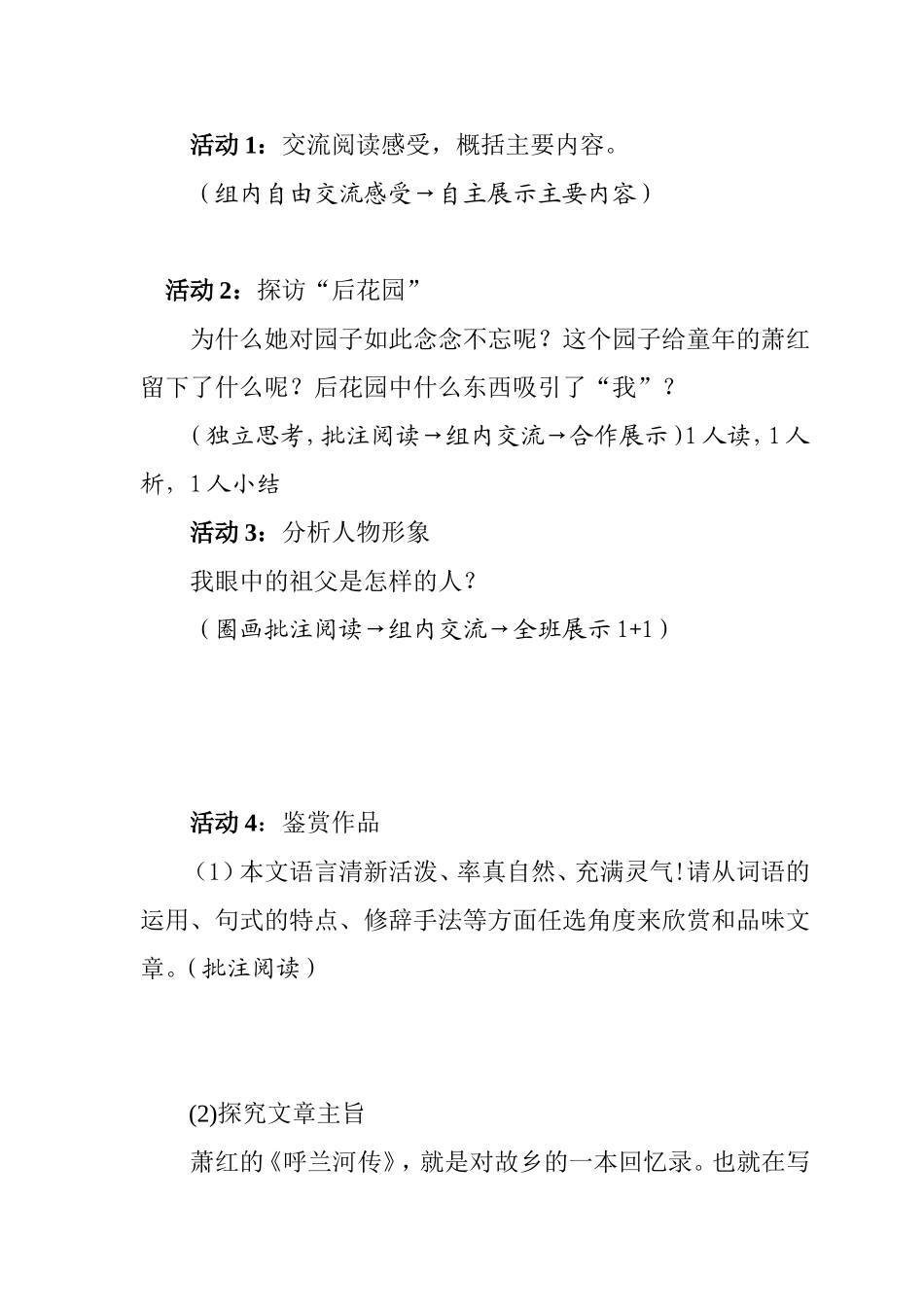 活动 1：交流阅读感受，概括主要内容。

（组内自由交流感受→自主展示主要内容）

活动 2：探访“后花园”

为什么她对园子如此念念不忘呢？这个园子给童年的萧红留下了什么呢？后花园中什么东西吸引了“我”？

（独立思考，批注阅读→组内交流→合作展示）1 人读，1 人析，1 人小结

活动 3：分析人物形象

我眼中的祖父是怎样的人？

（圈画批注阅读→组内交流→全班展示 1+1）

活动 4：鉴赏作品

（1）本文语言清新活泼、率真自然、充满灵气!请从词语的运用、句式的特点、修辞手法等方面任选角度来欣赏和品味文章。(批注阅读)

(2)探究文章主旨

萧红的《呼兰河传》，就是对故乡的一本回忆录。也就在写